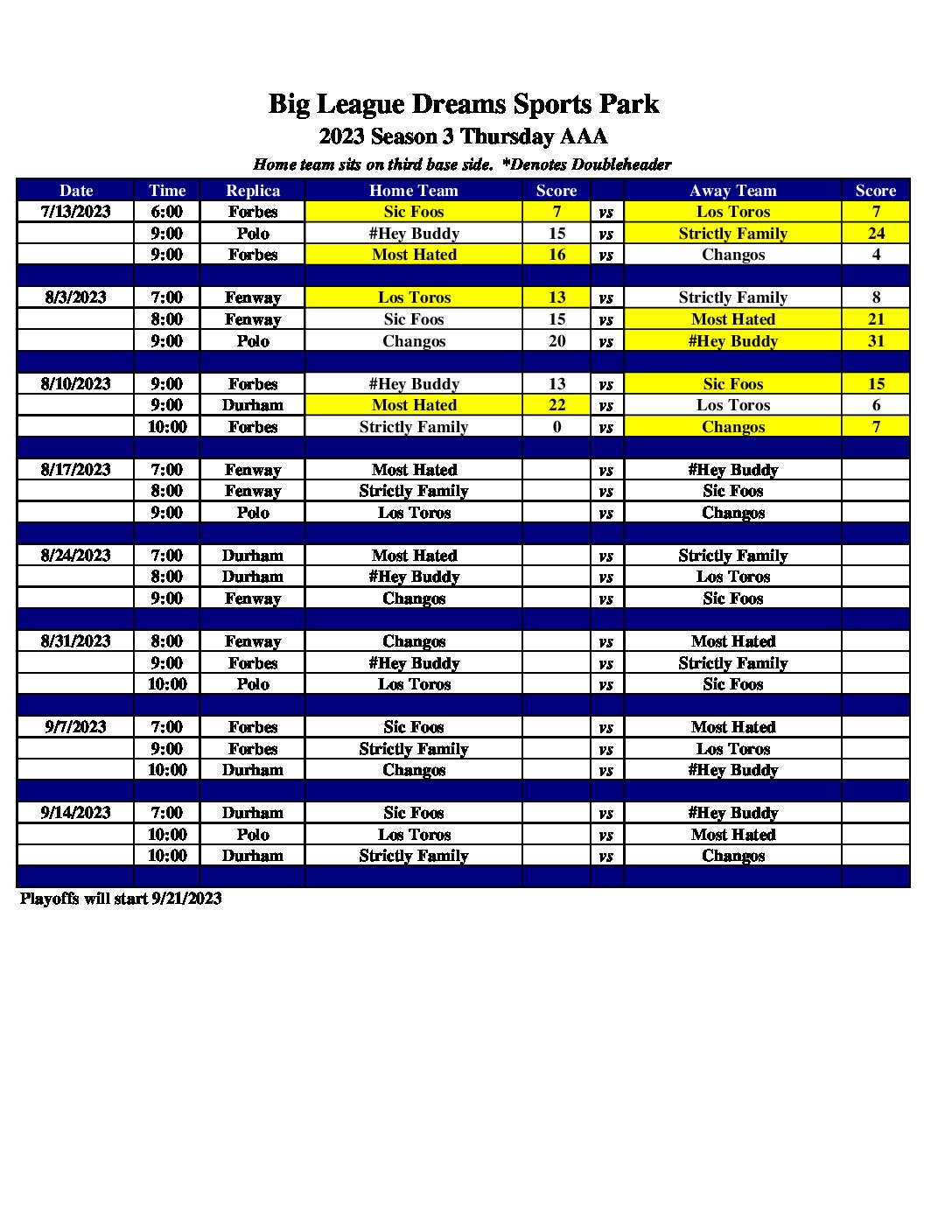 Big League Dreams Sports Park
2023 Season 3 Thursday AAA
Home team sits on third base side. *Denotes Doubleheader

| Date | Time | Replica | Home Team | Score | | Away Team | Score |
|---|---|---|---|---|---|---|---|
| 7/13/2023 | 6:00 | Forbes | Sic Foos | 7 | vs | Los Toros | 7 |
| | 9:00 | Polo | #Hey Buddy | 15 | vs | Strictly Family | 24 |
| | 9:00 | Forbes | Most Hated | 16 | vs | Changos | 4 |
| | | | | | | | |
| 8/3/2023 | 7:00 | Fenway | Los Toros | 13 | vs | Strictly Family | 8 |
| | 8:00 | Fenway | Sic Foos | 15 | vs | Most Hated | 21 |
| | 9:00 | Polo | Changos | 20 | vs | #Hey Buddy | 31 |
| | | | | | | | |
| 8/10/2023 | 9:00 | Forbes | #Hey Buddy | 13 | vs | Sic Foos | 15 |
| | 9:00 | Durham | Most Hated | 22 | vs | Los Toros | 6 |
| | 10:00 | Forbes | Strictly Family | 0 | vs | Changos | 7 |
| | | | | | | | |
| 8/17/2023 | 7:00 | Fenway | Most Hated | | vs | #Hey Buddy | |
| | 8:00 | Fenway | Strictly Family | | vs | Sic Foos | |
| | 9:00 | Polo | Los Toros | | vs | Changos | |
| | | | | | | | |
| 8/24/2023 | 7:00 | Durham | Most Hated | | vs | Strictly Family | |
| | 8:00 | Durham | #Hey Buddy | | vs | Los Toros | |
| | 9:00 | Fenway | Changos | | vs | Sic Foos | |
| | | | | | | | |
| 8/31/2023 | 8:00 | Fenway | Changos | | vs | Most Hated | |
| | 9:00 | Forbes | #Hey Buddy | | vs | Strictly Family | |
| | 10:00 | Polo | Los Toros | | vs | Sic Foos | |
| | | | | | | | |
| 9/7/2023 | 7:00 | Forbes | Sic Foos | | vs | Most Hated | |
| | 9:00 | Forbes | Strictly Family | | vs | Los Toros | |
| | 10:00 | Durham | Changos | | vs | #Hey Buddy | |
| | | | | | | | |
| 9/14/2023 | 7:00 | Durham | Sic Foos | | vs | #Hey Buddy | |
| | 10:00 | Polo | Los Toros | | vs | Most Hated | |
| | 10:00 | Durham | Strictly Family | | vs | Changos | |

Playoffs will start 9/21/2023